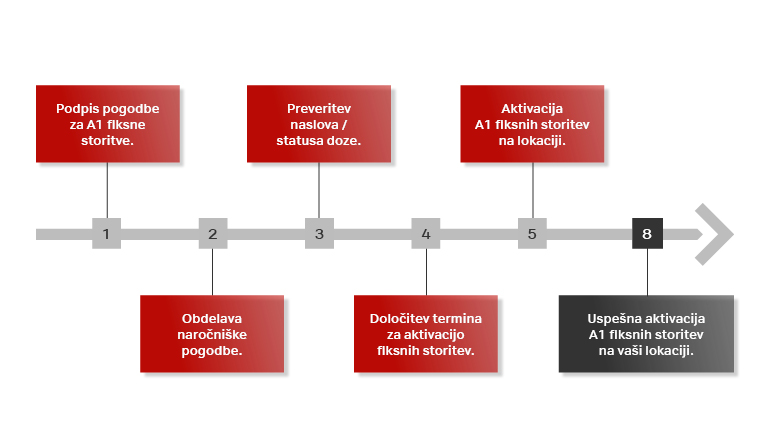 Podpis pogodbe za A1 fiksne storitve.

Preveritev naslova / statusa doze.

Aktivacija A1 fiksnih storitev na lokaciji.

1

2

3

4

5

8

Obdelava naročniške pogodbe.

Določitev termina za aktivacijo fiksnih storitev.

Uspešna aktivacija A1 fiksnih storitev na vaši lokaciji.